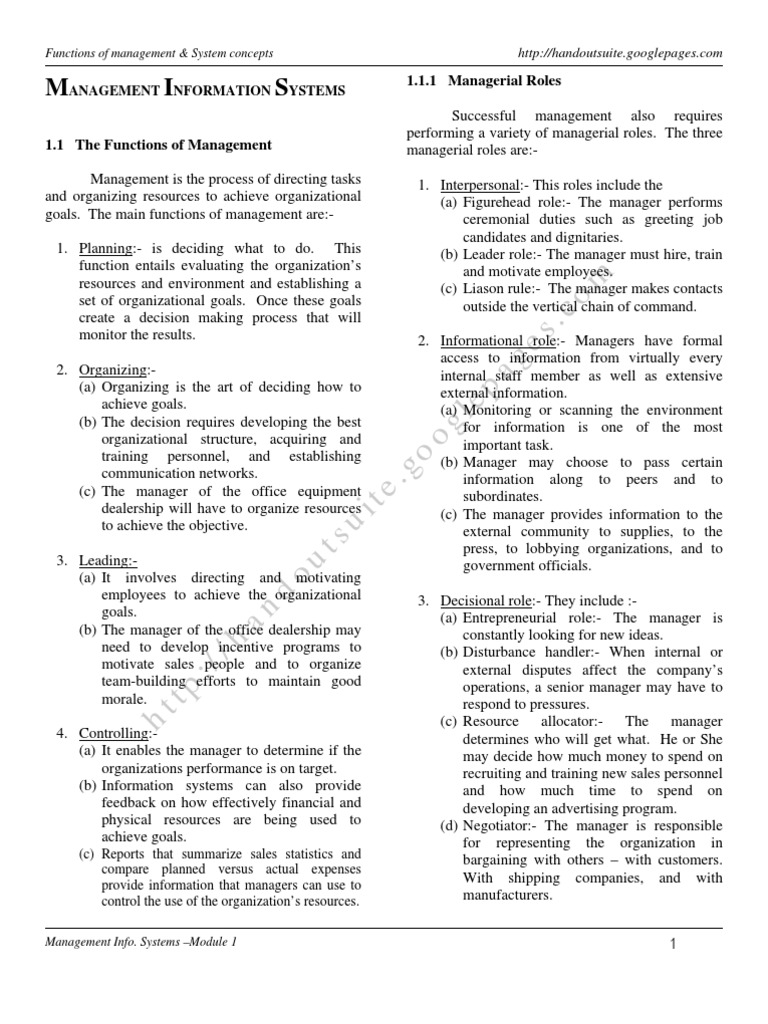 Functions of management & System concepts

http://handoutsuite.googlepages.com

MANAGEMENT INFORMATION SYSTEMS

1.1 The Functions of Management

Management is the process of directing tasks and organizing resources to achieve organizational goals. The main functions of management are:-

1. Planning:- is deciding what to do. This function entails evaluating the organization's resources and environment and establishing a set of organizational goals. Once these goals create a decision making process that will monitor the results.

2. Organizing:-
(a) Organizing is the art of deciding how to achieve goals.
(b) The decision requires developing the best organizational structure, acquiring and training personnel, and establishing communication networks.
(c) The manager of the office equipment dealership will have to organize resources to achieve the objective.

3. Leading:-
(a) It involves directing and motivating employees to achieve the organizational goals.
(b) The manager of the office dealership may need to develop incentive programs to motivate sales people and to organize team-building efforts to maintain good morale.

4. Controlling:-
(a) It enables the manager to determine if the organizations performance is on target.
(b) Information systems can also provide feedback on how effectively financial and physical resources are being used to achieve goals.
(c) Reports that summarize sales statistics and compare planned versus actual expenses provide information that managers can use to control the use of the organization's resources.

1.1.1 Managerial Roles

Successful management also requires performing a variety of managerial roles. The three managerial roles are:-

1. Interpersonal:- This roles include the
(a) Figurehead role:- The manager performs ceremonial duties such as greeting job candidates and dignitaries.
(b) Leader role:- The manager must hire, train and motivate employees.
(c) Liason rule:- The manager makes contacts outside the vertical chain of command.

2. Informational role:- Managers have formal access to information from virtually every internal staff member as well as extensive external information.
(a) Monitoring or scanning the environment for information is one of the most important task.
(b) Manager may choose to pass certain information along to peers and to subordinates.
(c) The manager provides information to the external community to supplies, to the press, to lobbying organizations, and to government officials.

3. Decisional role:- They include :-
(a) Entrepreneurial role:- The manager is constantly looking for new ideas.
(b) Disturbance handler:- When internal or external disputes affect the company's operations, a senior manager may have to respond to pressures.
(c) Resource allocator:- The manager determines who will get what. He or She may decide how much money to spend on recruiting and training new sales personnel and how much time to spend on developing an advertising program.
(d) Negotiator:- The manager is responsible for representing the organization in bargaining with others – with customers. With shipping companies, and with manufacturers.

http://handoutsuite.googlepages.com

Management Info. Systems –Module 1

1